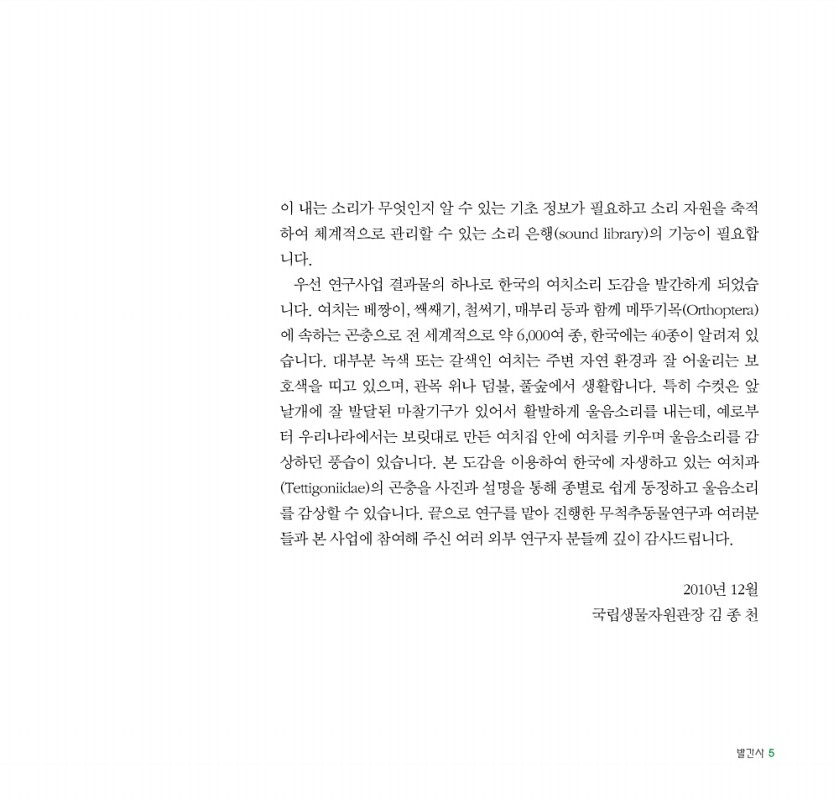 이 내는 소리가 무엇인지 알 수 있는 기초 정보가 필요하고 소리 자원을 축적하여 체계적으로 관리할 수 있는 소리 은행(sound library)의 기능이 필요합니다.

우선 연구사업 결과물의 하나로 한국의 여치소리 도감을 발간하게 되었습니다. 여치는 베짱이, 쌕쌔기, 철써기, 매부리 등과 함께 메뚜기목(Orthoptera)에 속하는 곤충으로 전 세계적으로 약 6,000여 종, 한국에는 40종이 알려져 있습니다. 대부분 녹색 또는 갈색인 여치는 주변 자연 환경과 잘 어울리는 보호색을 띠고 있으며, 관목 위나 덤불, 풀숲에서 생활합니다. 특히 수컷은 앞날개에 잘 발달된 마찰기구가 있어서 활발하게 울음소리를 내는데, 예로부터 우리나라에서는 보릿대로 만든 여치집 안에 여치를 키우며 울음소리를 감상하던 풍습이 있습니다. 본 도감을 이용하여 한국에 자생하고 있는 여치과(Tettigoniidae)의 곤충을 사진과 설명을 통해 종별로 쉽게 동정하고 울음소리를 감상할 수 있습니다. 끝으로 연구를 맡아 진행한 무척추동물연구과 여러분들과 본 사업에 참여해 주신 여러 외부 연구자 분들께 깊이 감사드립니다.

2010년 12월
국립생물자원관장 김 종 천

발간사 5